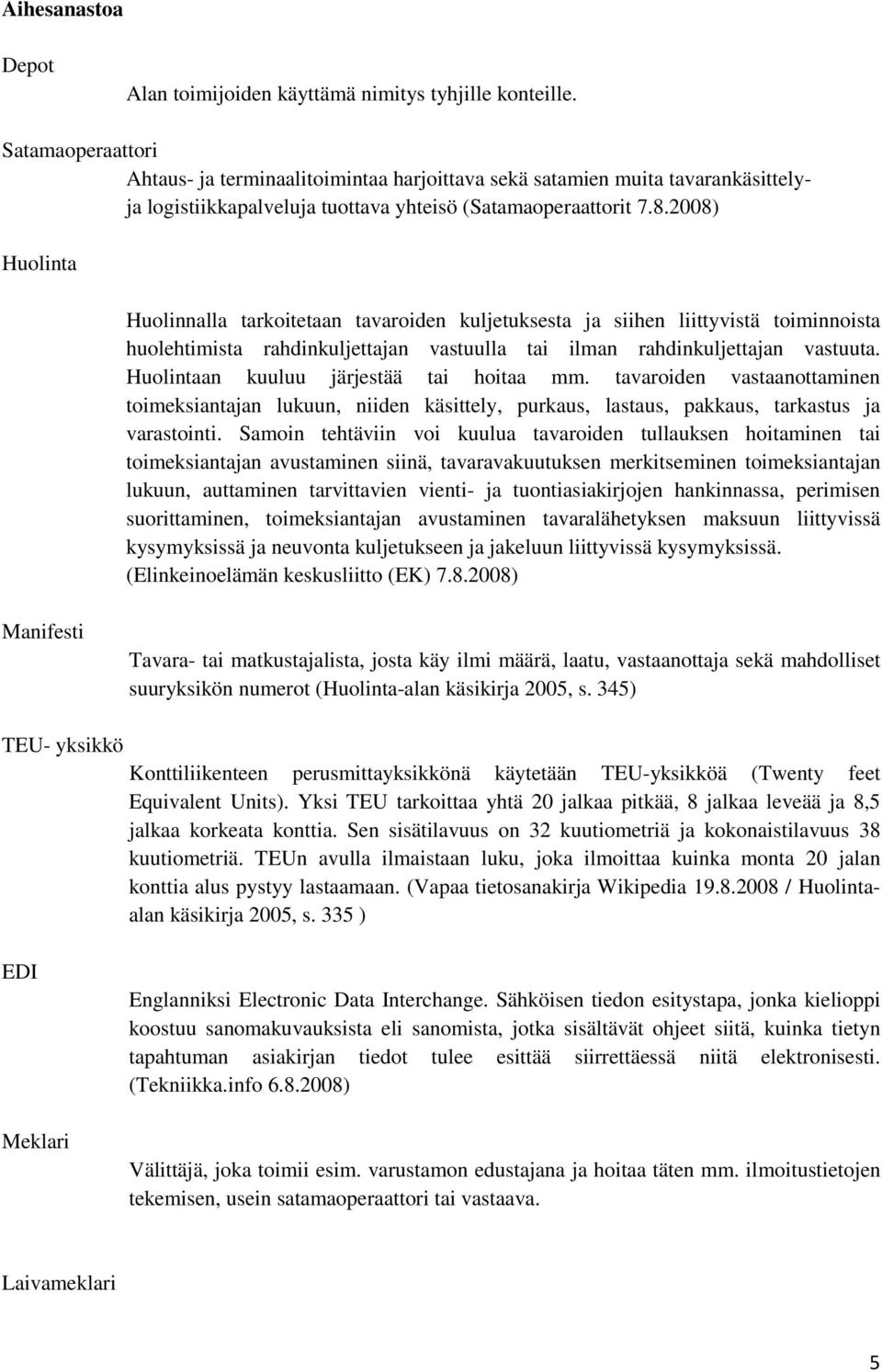 Aihesanastoa

Depot

Alan toimijoiden käyttämä nimitys tyhjille konteille.

Satamaoperaattori

Ahtaus- ja terminaalitoimintaa harjoittava sekä satamien muita tavarankäsittely- ja logistiikkapalveluja tuottava yhteisö (Satamaoperaattorit 7.8.2008)

Huolinta

Huolinnalla tarkoitetaan tavaroiden kuljetuksesta ja siihen liittyvistä toiminnoista huolehtimista rahdinkuljettajan vastuulla tai ilman rahdinkuljettajan vastuuta. Huolintaan kuuluu järjestää tai hoitaa mm. tavaroiden vastaanottaminen toimeksiantajan lukuun, niiden käsittely, purkaus, lastaus, pakkaus, tarkastus ja varastointi. Samoin tehtäviin voi kuulua tavaroiden tullauksen hoitaminen tai toimeksiantajan avustaminen siinä, tavaravakuutuksen merkitseminen toimeksiantajan lukuun, auttaminen tarvittavien vienti- ja tuontiasiakirjojen hankinnassa, perimisen suorittaminen, toimeksiantajan avustaminen tavaralähetyksen maksuun liittyvissä kysymyksissä ja neuvonta kuljetukseen ja jakeluun liittyvissä kysymyksissä. (Elinkeinoelämän keskusliitto (EK) 7.8.2008)

Manifesti

Tavara- tai matkustajalista, josta käy ilmi määrä, laatu, vastaanottaja sekä mahdolliset suuryksikön numerot (Huolinta-alan käsikirja 2005, s. 345)

TEU- yksikkö

Konttiliikenteen perusmittayksikkönä käytetään TEU-yksikköä (Twenty feet Equivalent Units). Yksi TEU tarkoittaa yhtä 20 jalkaa pitkää, 8 jalkaa leveää ja 8,5 jalkaa korkeata konttia. Sen sisätilavuus on 32 kuutiometriä ja kokonaistilavuus 38 kuutiometriä. TEUn avulla ilmaistaan luku, joka ilmoittaa kuinka monta 20 jalan konttia alus pystyy lastaamaan. (Vapaa tietosanakirja Wikipedia 19.8.2008 / Huolinta-alan käsikirja 2005, s. 335 )

EDI

Englanniksi Electronic Data Interchange. Sähköisen tiedon esitystapa, jonka kielioppi koostuu sanomakuvauksista eli sanomista, jotka sisältävät ohjeet siitä, kuinka tietyn tapahtuman asiakirjan tiedot tulee esittää siirrettäessä niitä elektronisesti. (Tekniikka.info 6.8.2008)

Meklari

Välittäjä, joka toimii esim. varustamon edustajana ja hoitaa täten mm. ilmoitustietojen tekemisen, usein satamaoperaattori tai vastaava.

Laivameklari

5